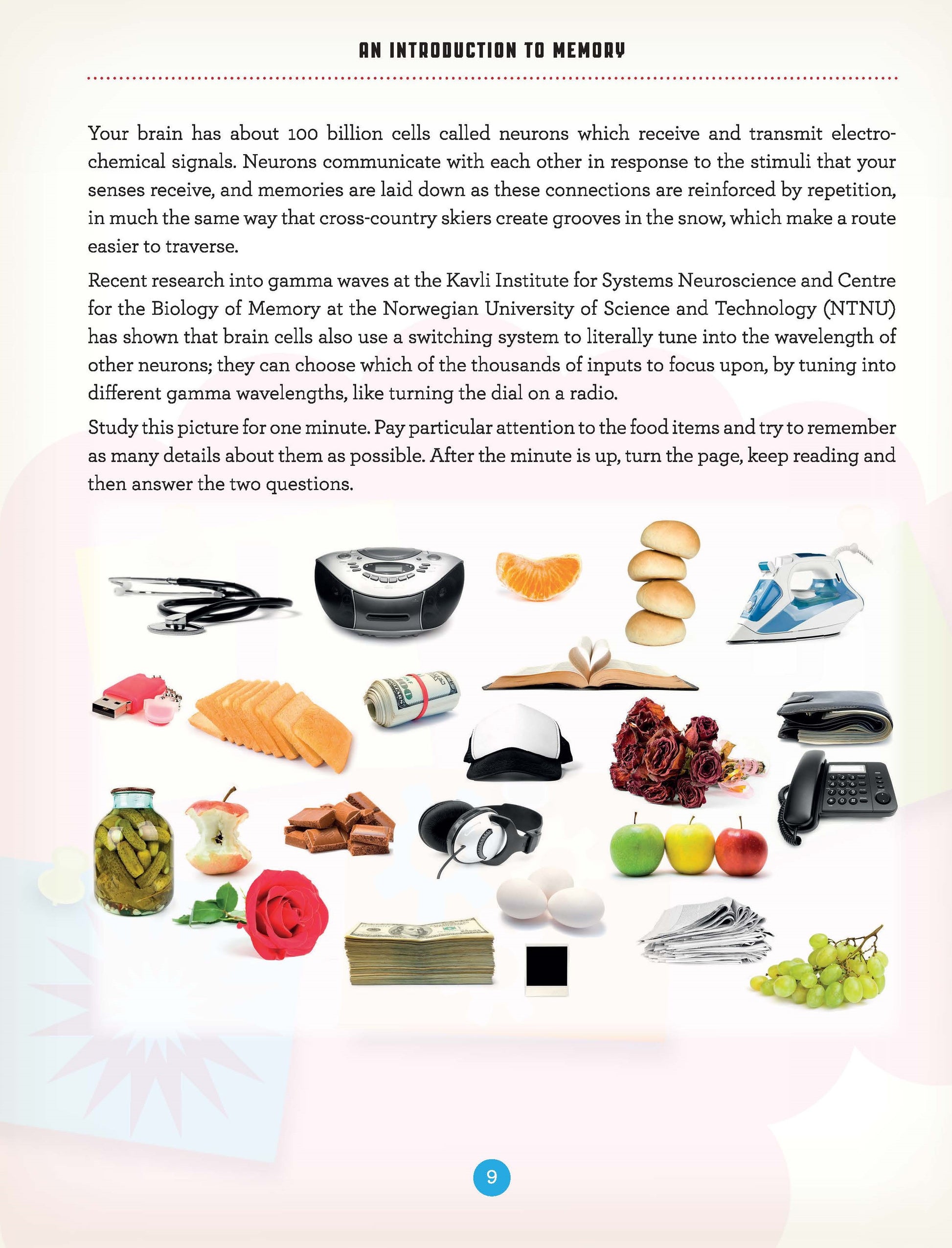 AN INTRODUCTION TO MEMORY

Your brain has about 100 billion cells called neurons which receive and transmit electrochemical signals. Neurons communicate with each other in response to the stimuli that your senses receive, and memories are laid down as these connections are reinforced by repetition, in much the same way that cross-country skiers create grooves in the snow, which make a route easier to traverse.

Recent research into gamma waves at the Kavli Institute for Systems Neuroscience and Centre for the Biology of Memory at the Norwegian University of Science and Technology (NTNU) has shown that brain cells also use a switching system to literally tune into the wavelength of other neurons; they can choose which of the thousands of inputs to focus upon, by tuning into different gamma wavelengths, like turning the dial on a radio.

Study this picture for one minute. Pay particular attention to the food items and try to remember as many details about them as possible. After the minute is up, turn the page, keep reading and then answer the two questions.

9